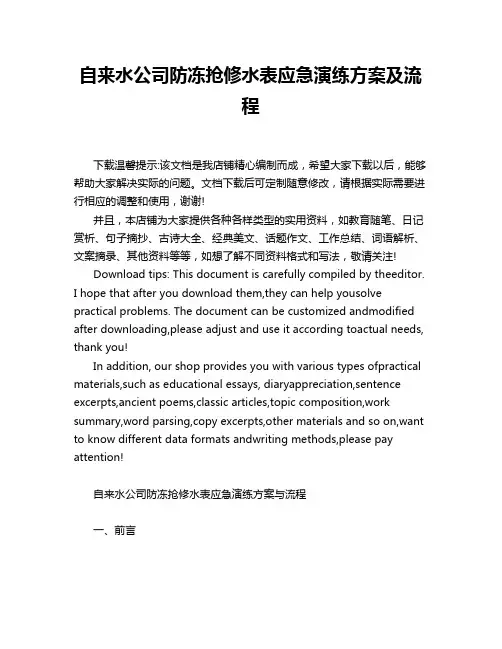 自来水公司防冻抢修水表应急演练方案及流程

下载温馨提示:该文档是我店铺精心编制而成，希望大家下载以后，能够帮助大家解决实际的问题。文档下载后可定制随意修改，请根据实际需要进行相应的调整和使用，谢谢!

并且，本店铺为大家提供各种各样类型的实用资料，如教育随笔、日记赏析、句子摘抄、古诗大全、经典美文、话题作文、工作总结、词语解析、文案摘录、其他资料等等，如想了解不同资料格式和写法，敬请关注!

Download tips: This document is carefully compiled by theeditor. I hope that after you download them,they can help yousolve practical problems. The document can be customized andmodified after downloading,please adjust and use it according toactual needs, thank you!

In addition, our shop provides you with various types ofpractical materials,such as educational essays, diaryappreciation,sentence excerpts,ancient poems,classic articles,topic composition,work summary,word parsing,copy excerpts,other materials and so on,want to know different data formats andwriting methods,please pay attention!

自来水公司防冻抢修水表应急演练方案与流程

一、前言